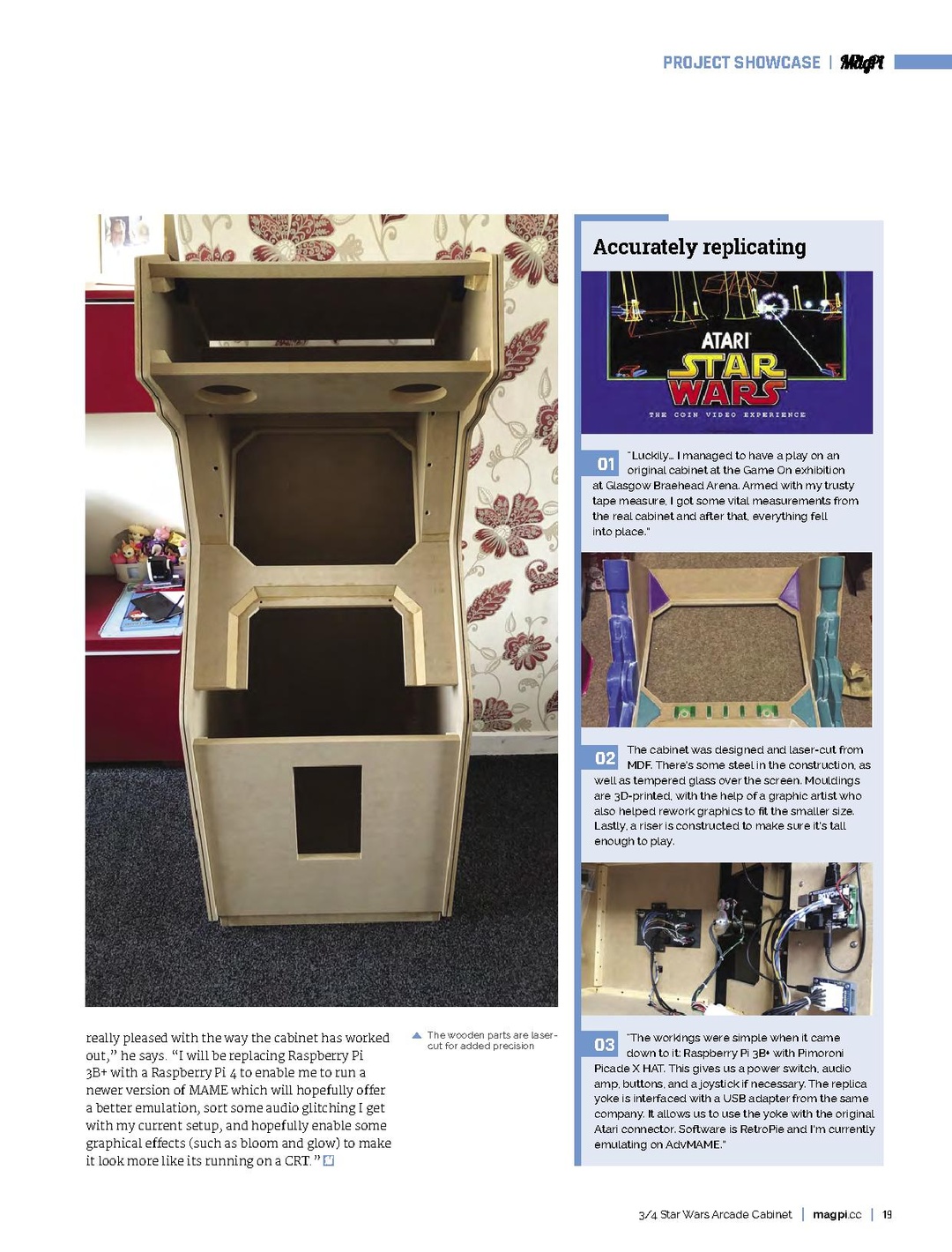 PROJECT SHOWCASE | MagPi

really pleased with the way the cabinet has worked out," he says. "I will be replacing Raspberry Pi 3B+ with a Raspberry Pi 4 to enable me to run a newer version of MAME which will hopefully offer a better emulation, sort some audio glitching I get with my current setup, and hopefully enable some graphical effects (such as bloom and glow) to make it look more like its running on a CRT."

▲ The wooden parts are laser-cut for added precision

Accurately replicating

ATARI
STAR WARS
THE COIN VIDEO EXPERIENCE

01 "Luckily... I managed to have a play on an original cabinet at the Game On exhibition at Glasgow Braehead Arena. Armed with my trusty tape measure, I got some vital measurements from the real cabinet and after that, everything fell into place."

02 The cabinet was designed and laser-cut from MDF. There's some steel in the construction, as well as tempered glass over the screen. Mouldings are 3D-printed, with the help of a graphic artist who also helped rework graphics to fit the smaller size. Lastly, a riser is constructed to make sure it's tall enough to play.

03 "The workings were simple when it came down to it: Raspberry Pi 3B+ with Pimoroni Picade X HAT. This gives us a power switch, audio amp, buttons, and a joystick if necessary. The replica yoke is interfaced with a USB adapter from the same company. It allows us to use the yoke with the original Atari connector. Software is RetroPie and I'm currently emulating on AdvMAME."

3/4 Star Wars Arcade Cabinet | magpi.cc | 19